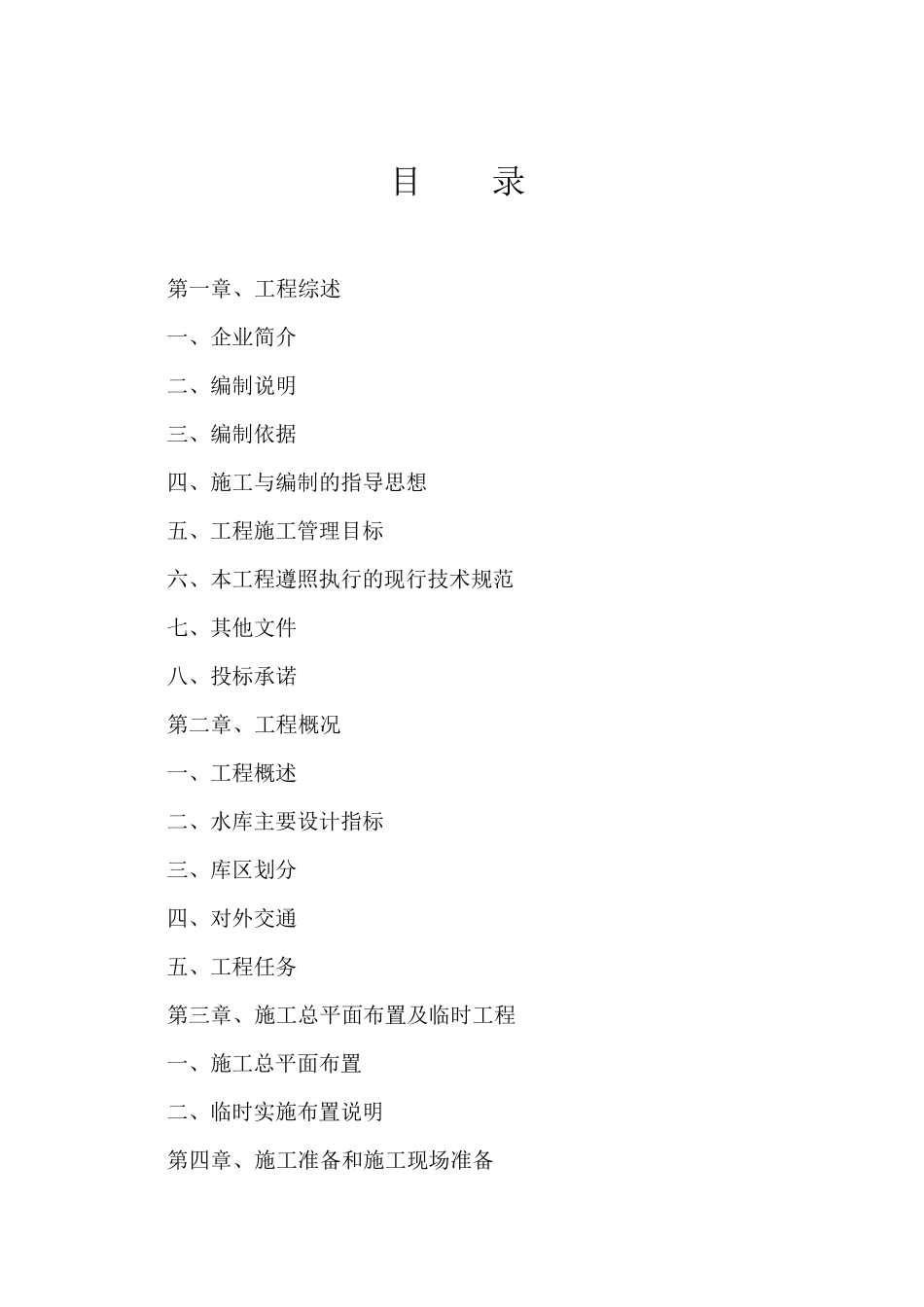 目　录

第一章、工程综述

一、企业简介

二、编制说明

三、编制依据

四、施工与编制的指导思想

五、工程施工管理目标

六、本工程遵照执行的现行技术规范

七、其他文件

八、投标承诺

第二章、工程概况

一、工程概述

二、水库主要设计指标

三、库区划分

四、对外交通

五、工程任务

第三章、施工总平面布置及临时工程

一、施工总平面布置

二、临时实施布置说明

第四章、施工准备和施工现场准备